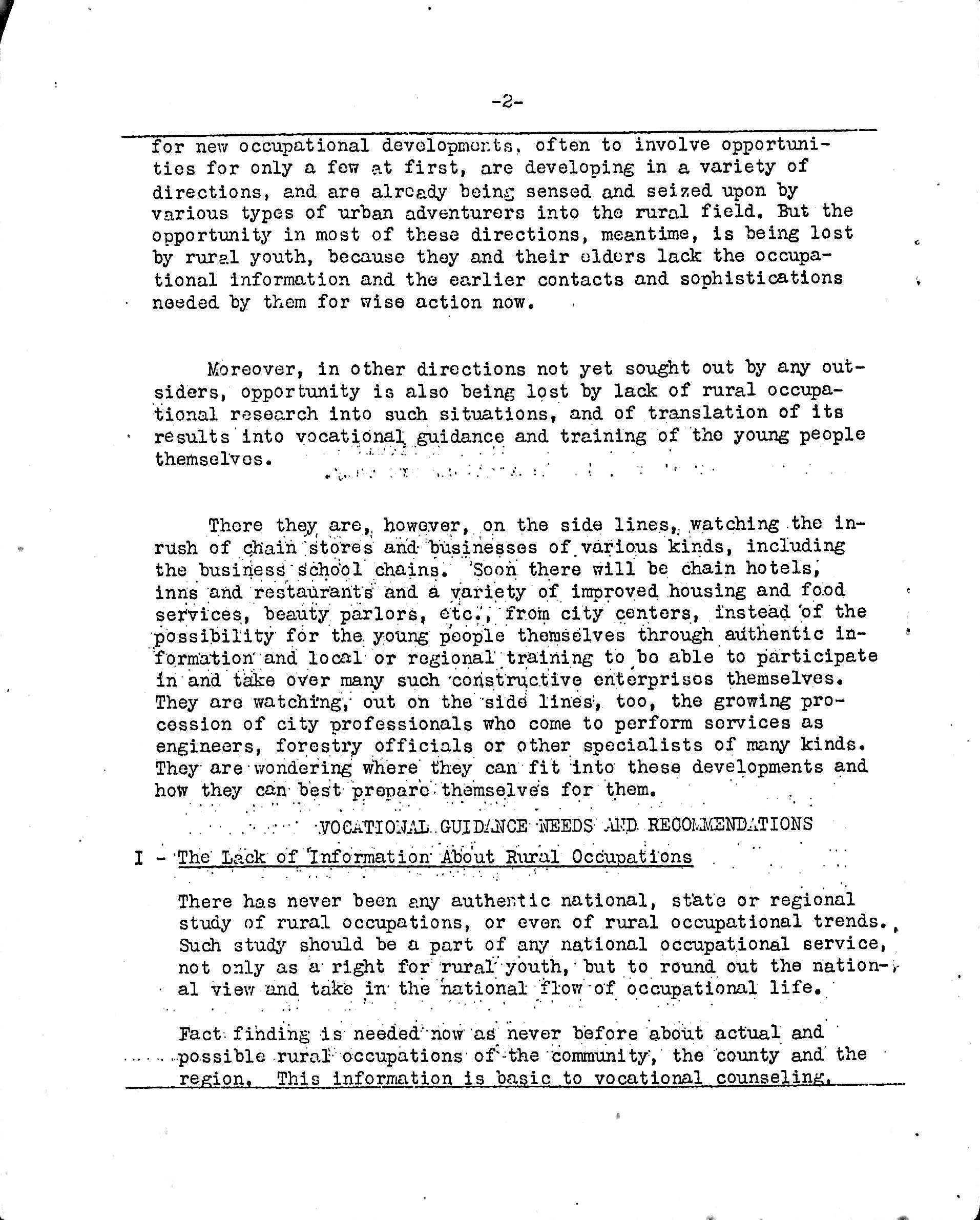 -2-

for new occupational developments, often to involve opportunities for only a few at first, are developing in a variety of directions, and are already being sensed and seized upon by various types of urban adventurers into the rural field. But the opportunity in most of these directions, meantime, is being lost by rural youth, because they and their elders lack the occupational information and the earlier contacts and sophistications needed by them for wise action now.

Moreover, in other directions not yet sought out by any outsiders, opportunity is also being lost by lack of rural occupational research into such situations, and of translation of its results into vocational guidance and training of the young people themselves.

There they are, however, on the side lines, watching the inrush of chain stores and businesses of various kinds, including the business school chains. Soon there will be chain hotels, inns and restaurants and a variety of improved housing and food services, beauty parlors, etc., from city centers, instead of the possibility for the young people themselves through authentic information and local or regional training to be able to participate in and take over many such constructive enterprises themselves. They are watching, out on the side lines, too, the growing procession of city professionals who come to perform services as engineers, forestry officials or other specialists of many kinds. They are wondering where they can fit into these developments and how they can best prepare themselves for them.

VOCATIONAL GUIDANCE NEEDS AND RECOMMENDATIONS

I - The Lack of Information About Rural Occupations

There has never been any authentic national, state or regional study of rural occupations, or even of rural occupational trends. Such study should be a part of any national occupational service, not only as a right for rural youth, but to round out the national view and take in the national flow of occupational life.

Fact finding is needed now as never before about actual and possible rural occupations of the community, the county and the region. This information is basic to vocational counseling.